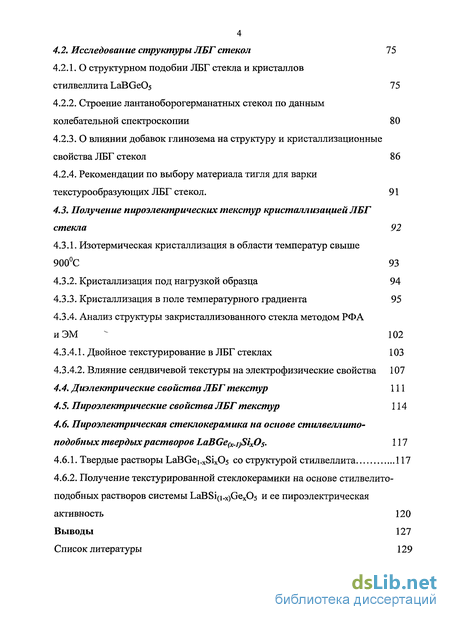 4

4.2. Исследование структуры ЛБГ стекол 75

4.2.1. О структурном подобии ЛБГ стекла и кристаллов стилвеллита $LaBGeO_5$ 75

4.2.2. Строение лантаноборогерманатных стекол по данным колебательной спектроскопии 80

4.2.3. О влиянии добавок глинозема на структуру и кристаллизационные свойства ЛБГ стекол 86

4.2.4. Рекомендации по выбору материала тигля для варки текстурообразующих ЛБГ стекол. 91

4.3. Получение пироэлектрических текстур кристаллизацией ЛБГ стекла 92

4.3.1. Изотермическая кристаллизация в области температур свыше $900^0C$ 93

4.3.2. Кристаллизация под нагрузкой образца 94

4.3.3. Кристаллизация в поле температурного градиента 95

4.3.4. Анализ структуры закристаллизованного стекла методом РФА и ЭМ 102

4.3.4.1. Двойное текстурирование в ЛБГ стеклах 103

4.3.4.2. Влияние сендвичевой текстуры на электрофизические свойства 107

4.4. Диэлектрические свойства ЛБГ текстур 111

4.5. Пироэлектрические свойства ЛБГ текстур 114

4.6. Пироэлектрическая стеклокерамика на основе стилвеллитоподобных твердых растворов $LaBGe_{(x-1)}Si_xO_5$. 117

4.6.1. Твердые растворы $LaBGe_{1-x}Si_xO_5$ со структурой стилвеллита………...117

4.6.2. Получение текстурированной стеклокерамики на основе стилвелитоподобных растворов системы $LaBSi_{(1-x)}Ge_xO_5$ и ее пироэлектрическая активность 120

Выводы 127

Список литературы 129

dsLib.net
библиотека диссертаций